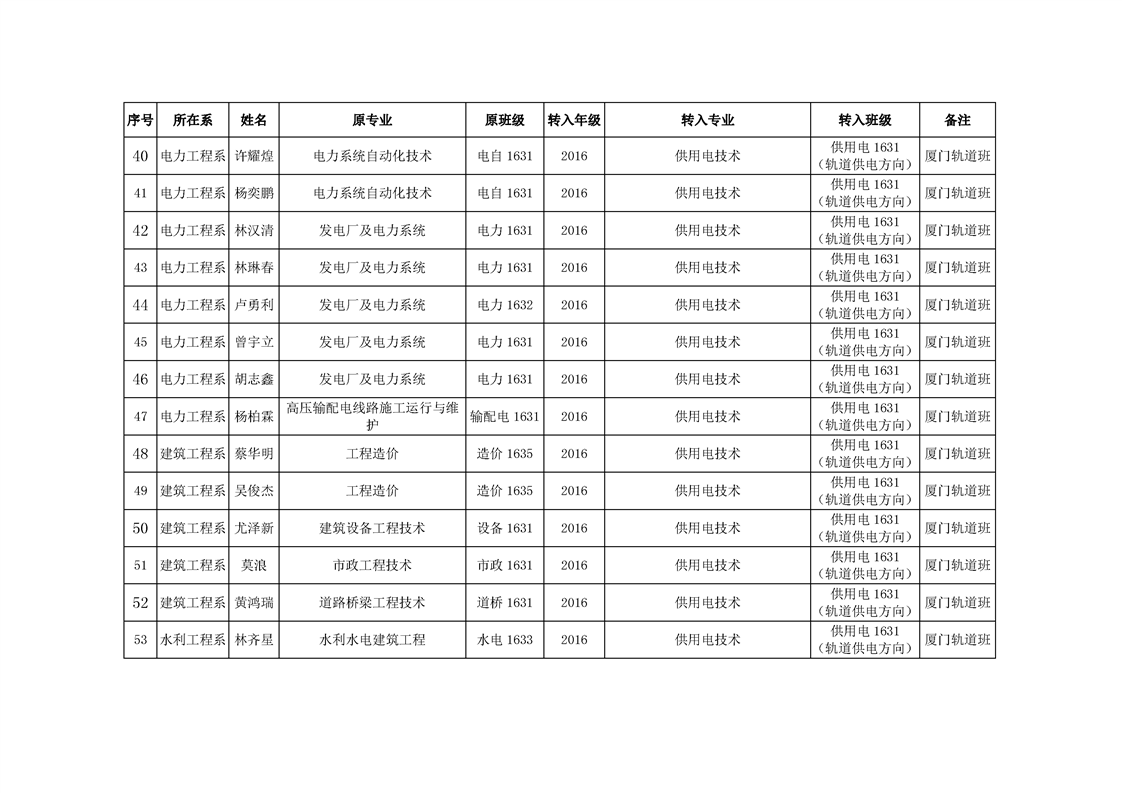 | 序号 | 所在系 | 姓名 | 原专业 | 原班级 | 转入年级 | 转入专业 | 转入班级 | 备注 |
|---|---|---|---|---|---|---|---|---|
| 40 | 电力工程系 | 许耀煌 | 电力系统自动化技术 | 电自 1631 | 2016 | 供用电技术 | 供用电 1631（轨道供电方向） | 厦门轨道班 |
| 41 | 电力工程系 | 杨奕鹏 | 电力系统自动化技术 | 电自 1631 | 2016 | 供用电技术 | 供用电 1631（轨道供电方向） | 厦门轨道班 |
| 42 | 电力工程系 | 林汉清 | 发电厂及电力系统 | 电力 1631 | 2016 | 供用电技术 | 供用电 1631（轨道供电方向） | 厦门轨道班 |
| 43 | 电力工程系 | 林琳春 | 发电厂及电力系统 | 电力 1631 | 2016 | 供用电技术 | 供用电 1631（轨道供电方向） | 厦门轨道班 |
| 44 | 电力工程系 | 卢勇利 | 发电厂及电力系统 | 电力 1632 | 2016 | 供用电技术 | 供用电 1631（轨道供电方向） | 厦门轨道班 |
| 45 | 电力工程系 | 曾宇立 | 发电厂及电力系统 | 电力 1631 | 2016 | 供用电技术 | 供用电 1631（轨道供电方向） | 厦门轨道班 |
| 46 | 电力工程系 | 胡志鑫 | 发电厂及电力系统 | 电力 1631 | 2016 | 供用电技术 | 供用电 1631（轨道供电方向） | 厦门轨道班 |
| 47 | 电力工程系 | 杨柏霖 | 高压输配电线路施工运行与维护 | 输配电 1631 | 2016 | 供用电技术 | 供用电 1631（轨道供电方向） | 厦门轨道班 |
| 48 | 建筑工程系 | 蔡华明 | 工程造价 | 造价 1635 | 2016 | 供用电技术 | 供用电 1631（轨道供电方向） | 厦门轨道班 |
| 49 | 建筑工程系 | 吴俊杰 | 工程造价 | 造价 1635 | 2016 | 供用电技术 | 供用电 1631（轨道供电方向） | 厦门轨道班 |
| 50 | 建筑工程系 | 尤泽新 | 建筑设备工程技术 | 设备 1631 | 2016 | 供用电技术 | 供用电 1631（轨道供电方向） | 厦门轨道班 |
| 51 | 建筑工程系 | 莫浪 | 市政工程技术 | 市政 1631 | 2016 | 供用电技术 | 供用电 1631（轨道供电方向） | 厦门轨道班 |
| 52 | 建筑工程系 | 黄鸿瑞 | 道路桥梁工程技术 | 道桥 1631 | 2016 | 供用电技术 | 供用电 1631（轨道供电方向） | 厦门轨道班 |
| 53 | 水利工程系 | 林齐星 | 水利水电建筑工程 | 水电 1633 | 2016 | 供用电技术 | 供用电 1631（轨道供电方向） | 厦门轨道班 |